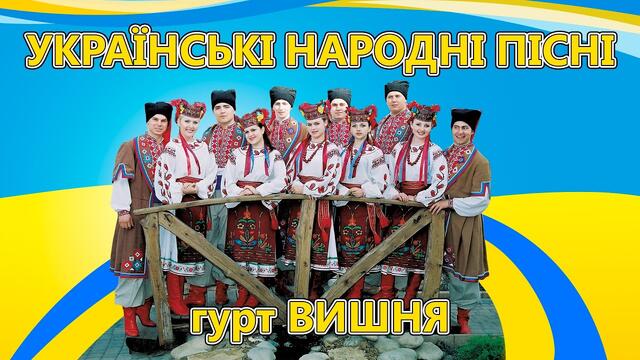 УКРАЇНСЬКІ НАРОДНІ ПІСНІ

гурт ВИШНЯ